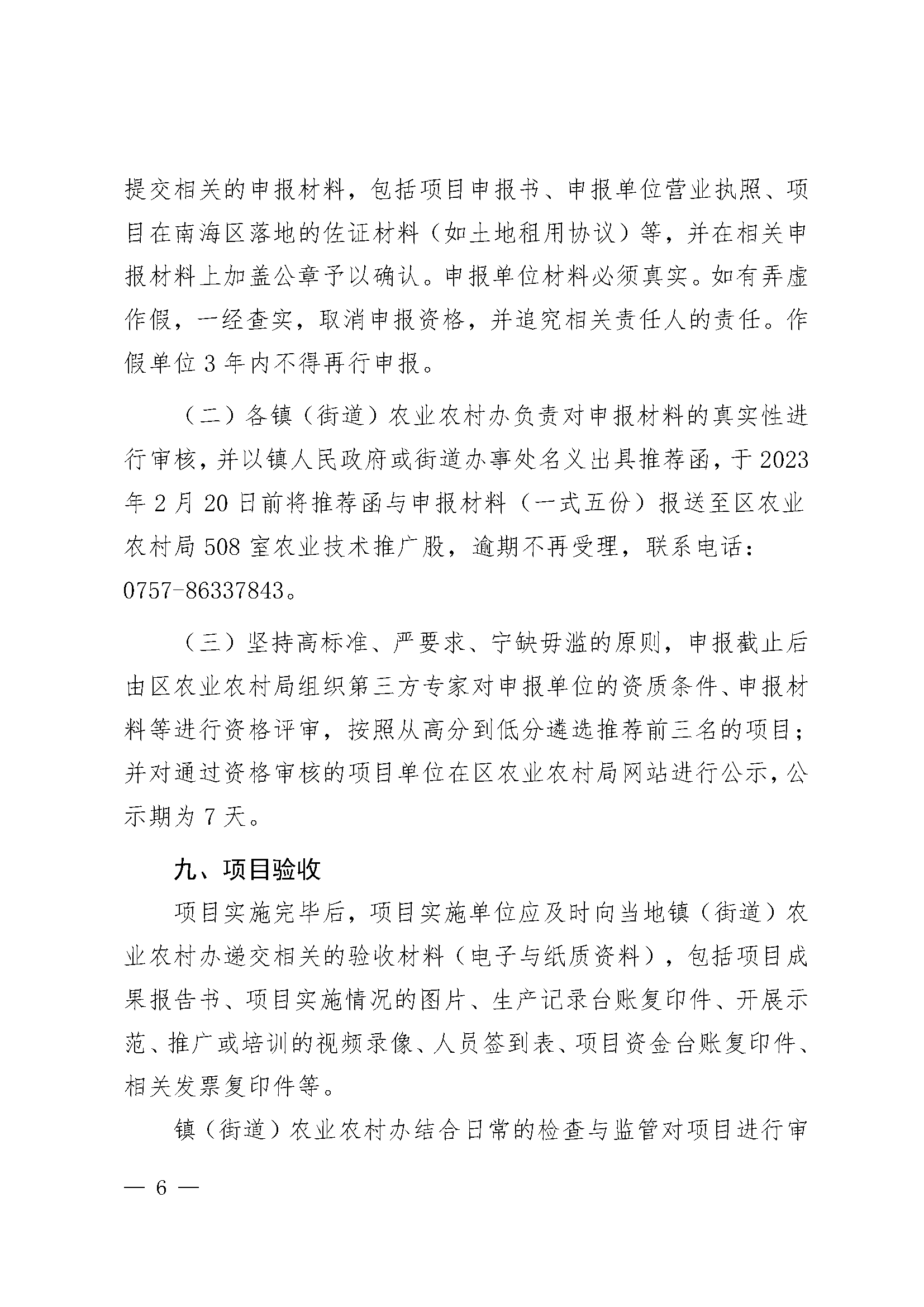 提交相关的申报材料，包括项目申报书、申报单位营业执照、项目在南海区落地的佐证材料（如土地租用协议）等，并在相关申报材料上加盖公章予以确认。申报单位材料必须真实。如有弄虚作假，一经查实，取消申报资格，并追究相关责任人的责任。作假单位 3 年内不得再行申报。

（二）各镇（街道）农业农村办负责对申报材料的真实性进行审核，并以镇人民政府或街道办事处名义出具推荐函，于 2023 年 2 月 20 日前将推荐函与申报材料（一式五份）报送至区农业农村局 508 室农业技术推广股，逾期不再受理，联系电话：0757-86337843。

（三）坚持高标准、严要求、宁缺毋滥的原则，申报截止后由区农业农村局组织第三方专家对申报单位的资质条件、申报材料等进行资格评审，按照从高分到低分遴选推荐前三名的项目；并对通过资格审核的项目单位在区农业农村局网站进行公示，公示期为 7 天。

九、项目验收

项目实施完毕后，项目实施单位应及时向当地镇（街道）农业农村办递交相关的验收材料（电子与纸质资料），包括项目成果报告书、项目实施情况的图片、生产记录台账复印件、开展示范、推广或培训的视频录像、人员签到表、项目资金台账复印件、相关发票复印件等。

镇（街道）农业农村办结合日常的检查与监管对项目进行审

— 6 —